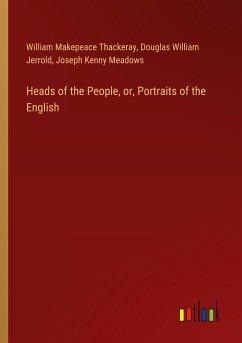 William Makepeace Thackeray, Douglas William Jerrold, Joseph Kenny Meadows

Heads of the People, or, Portraits of the English

outlook